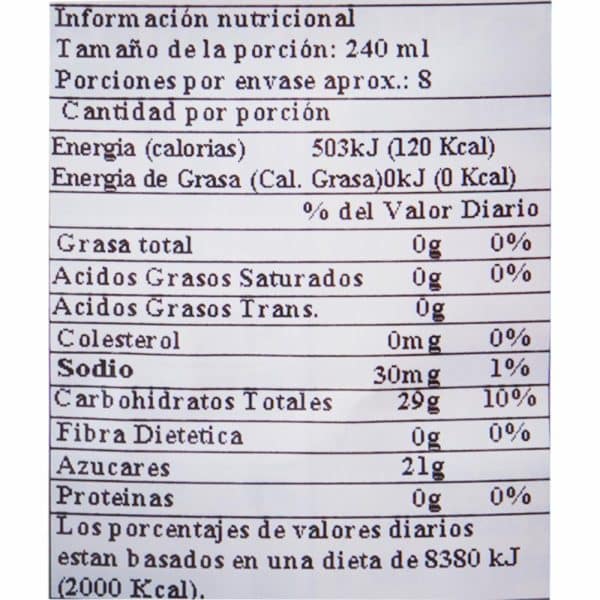 Información nutricional
Tamaño de la porción: 240 ml
Porciones por envase aprox.: 8

Cantidad por porción

Energia (calorias) 503kJ (120 Kcal)
Energia de Grasa (Cal. Grasa)0kJ (0 Kcal)

% del Valor Diario

Grasa total 0g 0%
Acidos Grasos Saturados 0g 0%
Acidos Grasos Trans. 0g
Colesterol 0mg 0%
Sodio 30mg 1%
Carbohidratos Totales 29g 10%
Fibra Dietetica 0g 0%
Azucares 21g
Proteinas 0g 0%

Los porcentajes de valores diarios estan basados en una dieta de 8380 kJ (2000 Kcal).